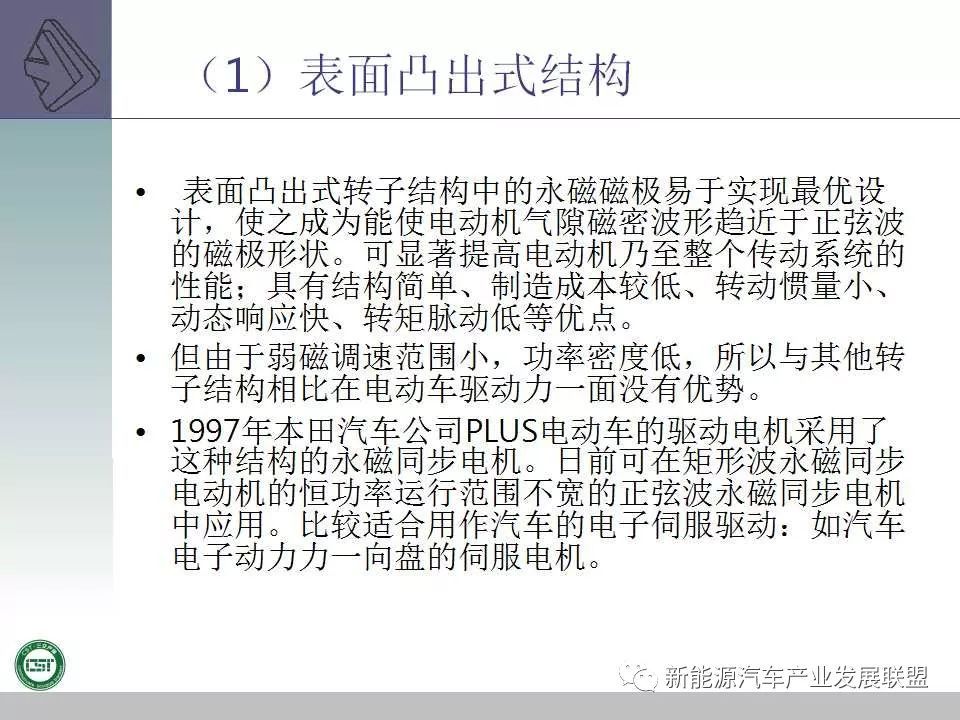 （1）表面凸出式结构

• 表面凸出式转子结构中的永磁磁极易于实现最优设计，使之成为能使电动机气隙磁密波形趋近于正弦波的磁极形状。可显著提高电动机乃至整个传动系统的性能；具有结构简单、制造成本较低、转动惯量小、动态响应快、转矩脉动低等优点。

• 但由于弱磁调速范围小，功率密度低，所以与其他转子结构相比在电动车驱动力一面没有优势。

• 1997年本田汽车公司PLUS电动车的驱动电机采用了这种结构的永磁同步电机。日前可在矩形波永磁同步电动机的恒功率运行范围不宽的正弦波永磁同步电机中应用。比较适合用作汽车的电子伺服驱动：如汽车电子动力力一向盘的伺服电机。

新能源汽车产业发展联盟